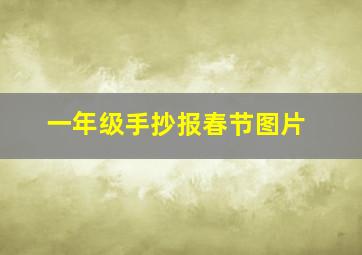 一年级手抄报春节图片